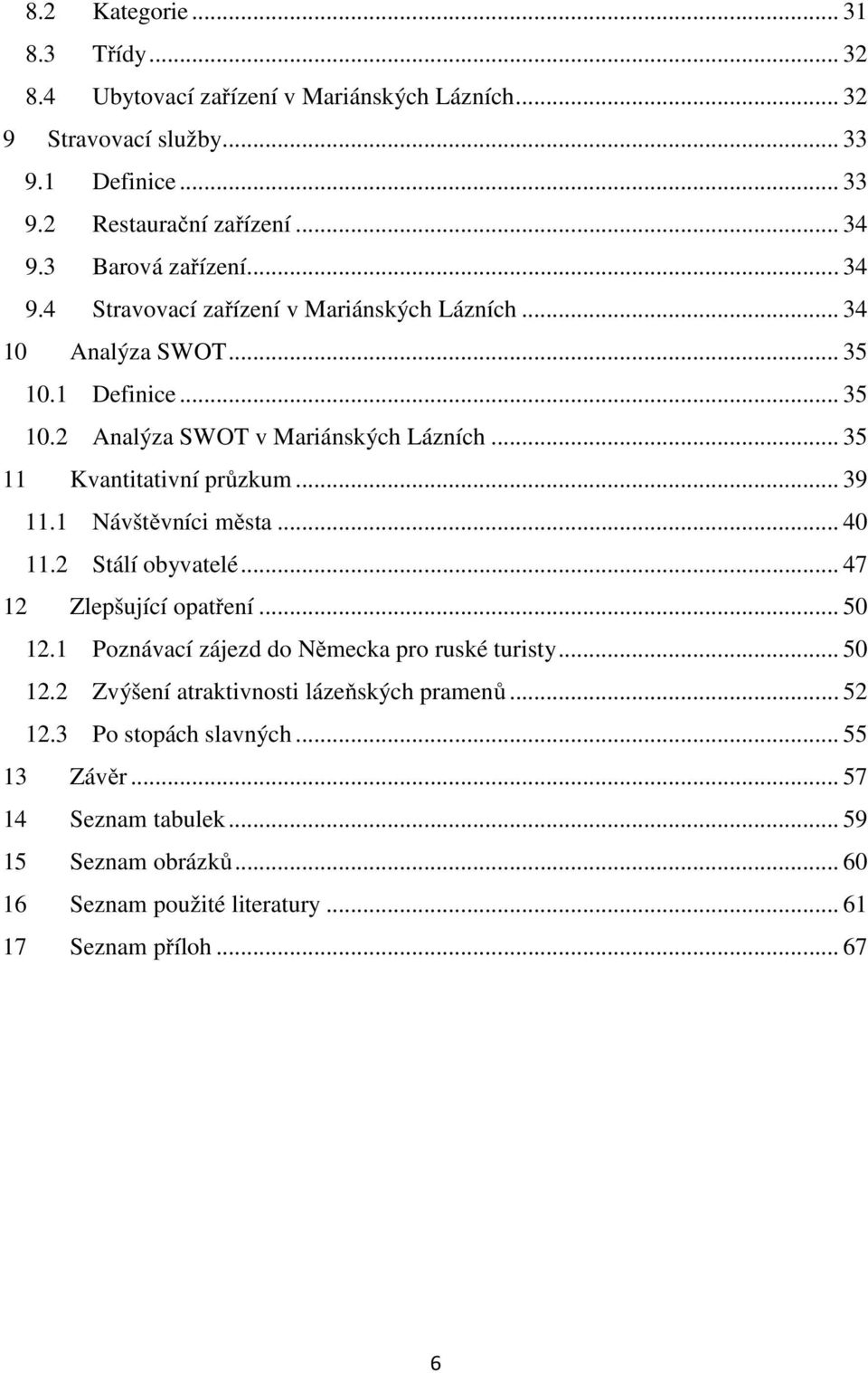 8.2 Kategorie ... 31
8.3 Třídy ... 32
8.4 Ubytovací zařízení v Mariánských Lázních ... 32
9 Stravovací služby ... 33
9.1 Definice ... 33
9.2 Restaurační zařízení ... 34
9.3 Barová zařízení ... 34
9.4 Stravovací zařízení v Mariánských Lázních ... 34
10 Analýza SWOT ... 35
10.1 Definice ... 35
10.2 Analýza SWOT v Mariánských Lázních ... 35
11 Kvantitativní průzkum ... 39
11.1 Návštěvníci města ... 40
11.2 Stálí obyvatelé ... 47
12 Zlepšující opatření ... 50
12.1 Poznávací zájezd do Německa pro ruské turisty ... 50
12.2 Zvýšení atraktivnosti lázeňských pramenů ... 52
12.3 Po stopách slavných ... 55
13 Závěr ... 57
14 Seznam tabulek ... 59
15 Seznam obrázků ... 60
16 Seznam použité literatury ... 61
17 Seznam příloh ... 67

6